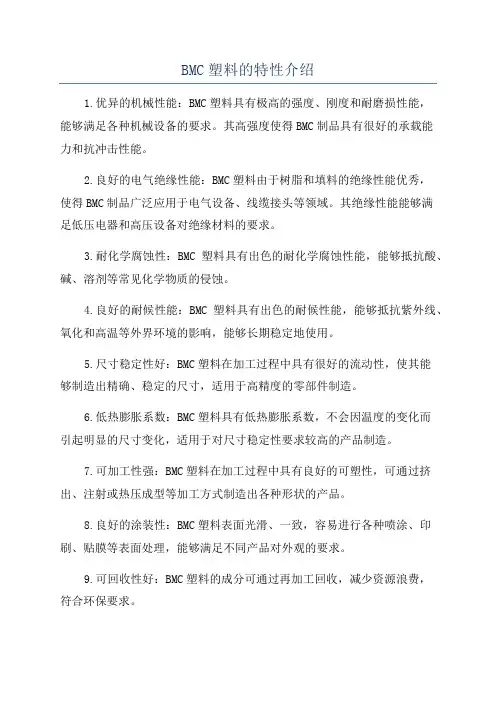 BMC 塑料的特性介绍

1.优异的机械性能：BMC 塑料具有极高的强度、刚度和耐磨损性能，能够满足各种机械设备的要求。其高强度使得 BMC 制品具有很好的承载能力和抗冲击性能。

2.良好的电气绝缘性能：BMC 塑料由于树脂和填料的绝缘性能优秀，使得 BMC 制品广泛应用于电气设备、线缆接头等领域。其绝缘性能能够满足低压电器和高压设备对绝缘材料的要求。

3.耐化学腐蚀性：BMC 塑料具有出色的耐化学腐蚀性能，能够抵抗酸、碱、溶剂等常见化学物质的侵蚀。

4.良好的耐候性能：BMC 塑料具有出色的耐候性能，能够抵抗紫外线、氧化和高温等外界环境的影响，能够长期稳定地使用。

5.尺寸稳定性好：BMC 塑料在加工过程中具有很好的流动性，使其能够制造出精确、稳定的尺寸，适用于高精度的零部件制造。

6.低热膨胀系数：BMC 塑料具有低热膨胀系数，不会因温度的变化而引起明显的尺寸变化，适用于对尺寸稳定性要求较高的产品制造。

7.可加工性强：BMC 塑料在加工过程中具有良好的可塑性，可通过挤出、注射或热压成型等加工方式制造出各种形状的产品。

8.良好的涂装性：BMC 塑料表面光滑、一致，容易进行各种喷涂、印刷、贴膜等表面处理，能够满足不同产品对外观的要求。

9.可回收性好：BMC 塑料的成分可通过再加工回收，减少资源浪费，符合环保要求。